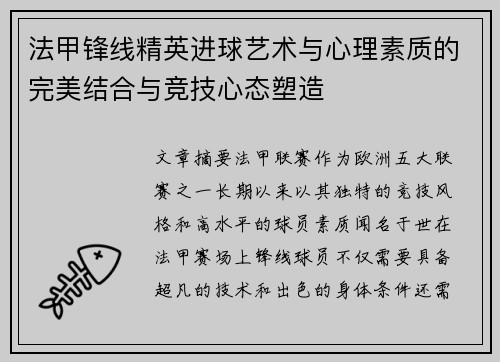 法甲锋线精英进球艺术与心理素质的完美结合与竞技心态塑造

文章摘要法甲联赛作为欧洲五大联赛之一长期以来以其独特的竞技风格和高水平的球员素质闻名于世在法甲赛场上锋线球员不仅需要具备超凡的技术和出色的身体条件还需